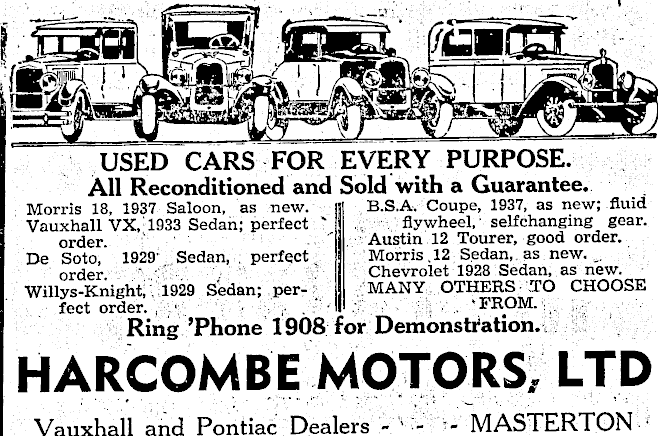 USED CARS FOR EVERY PURPOSE.
All Reconditioned and Sold with a Guarantee.

Morris 18, 1937 Saloon, as new.
Vauxhall VX, 1933 Sedan; perfect order.
De Soto, 1929 Sedan, perfect order.
Willys-Knight, 1929 Sedan; perfect order.

B.S.A. Coupe, 1937, as new; fluid flywheel, selfchanging gear.
Austin 12 Tourer, good order.
Morris 12 Sedan, as new.
Chevrolet 1928 Sedan, as new.
MANY OTHERS TO CHOOSE FROM.

Ring 'Phone 1908 for Demonstration.

HARCOMBE MOTORS, LTD

Vauxhall and Pontiac Dealers - - - MASTERTON